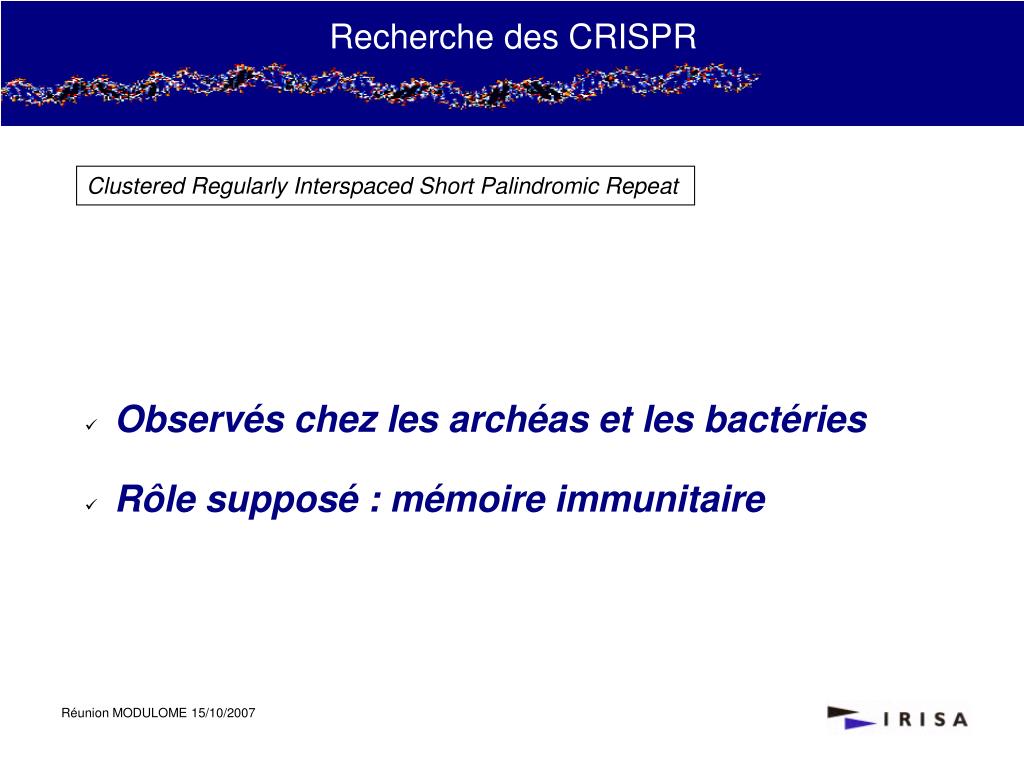 Recherche des CRISPR

Clustered Regularly Interspaced Short Palindromic Repeat

✓ Observés chez les archéas et les bactéries

✓ Rôle supposé : mémoire immunitaire

Réunion MODULOME 15/10/2007

IRISA